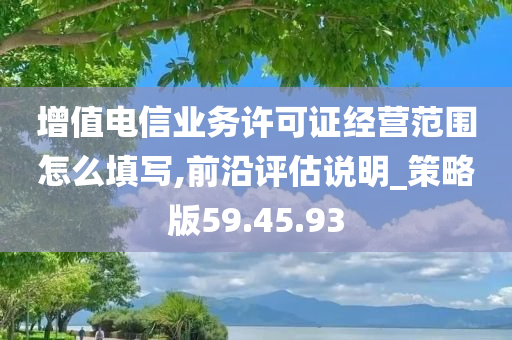 增值电信业务许可证经营范围怎么填写,前沿评估说明_策略版59.45.93